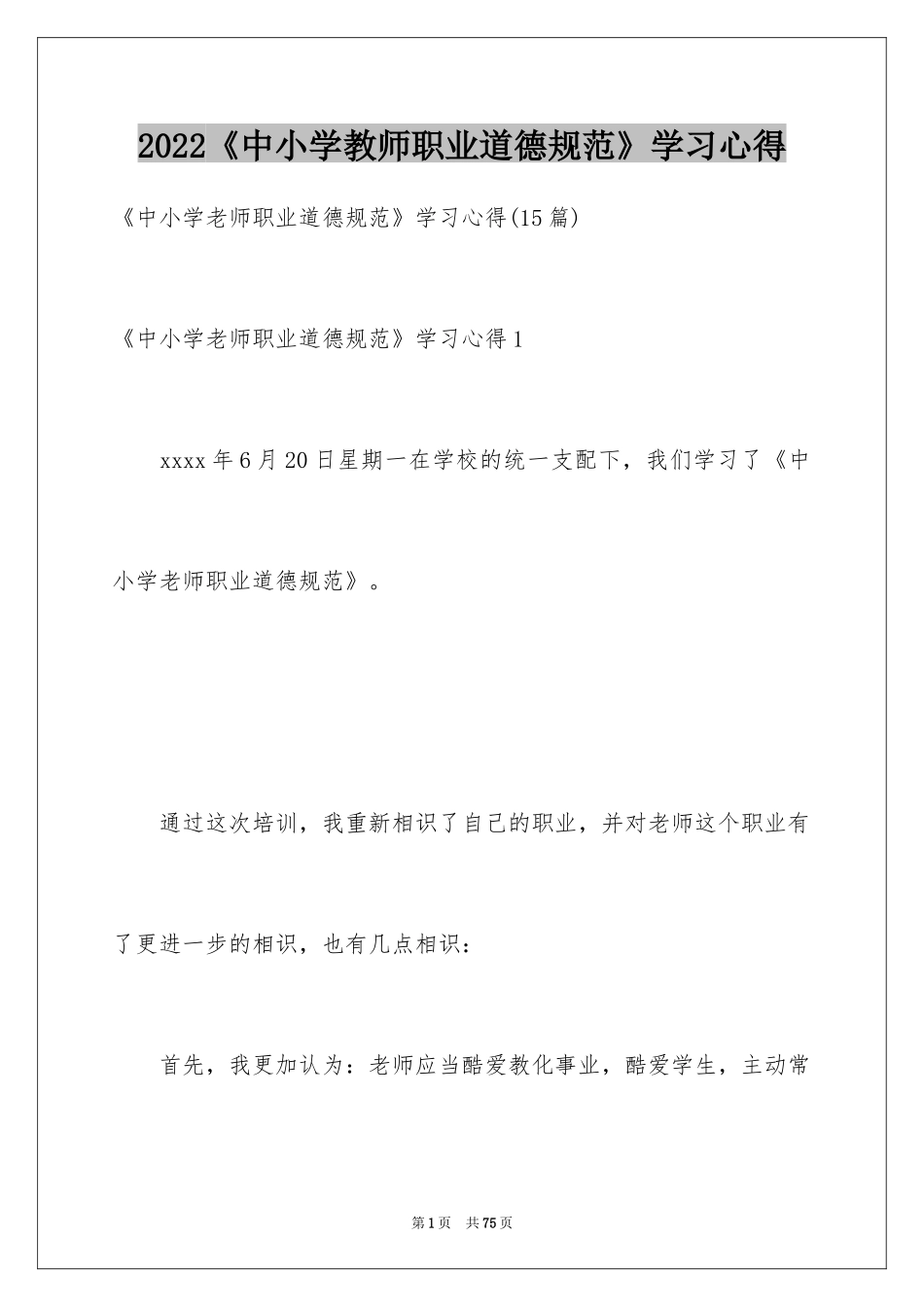 2022《中小学教师职业道德规范》学习心得

《中小学老师职业道德规范》学习心得(15篇)

《中小学老师职业道德规范》学习心得1

xxxx年6月20日星期一在学校的统一支配下，我们学习了《中小学老师职业道德规范》。

通过这次培训，我重新相识了自己的职业，并对老师这个职业有了更进一步的相识，也有几点相识：

首先，我更加认为：老师应当酷爱教化事业，酷爱学生，主动常

第1页 共75页